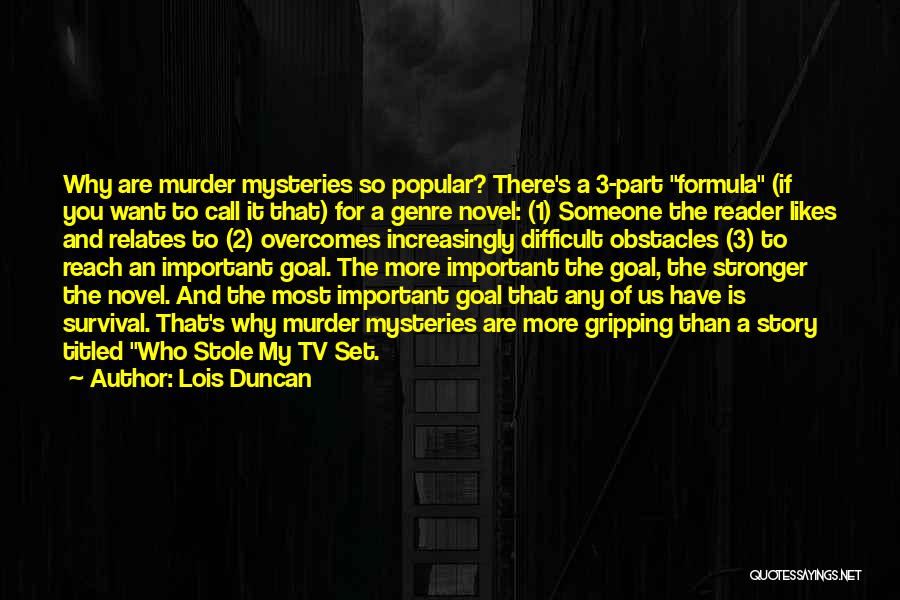 Why are murder mysteries so popular? There's a 3-part "formula" (if you want to call it that) for a genre novel: (1) Someone the reader likes and relates to (2) overcomes increasingly difficult obstacles (3) to reach an important goal. The more important the goal, the stronger the novel. And the most important goal that any of us have is survival. That's why murder mysteries are more gripping than a story titled "Who Stole My TV Set.

— Author: Lois Duncan

QUOTESSAYINGS.NET